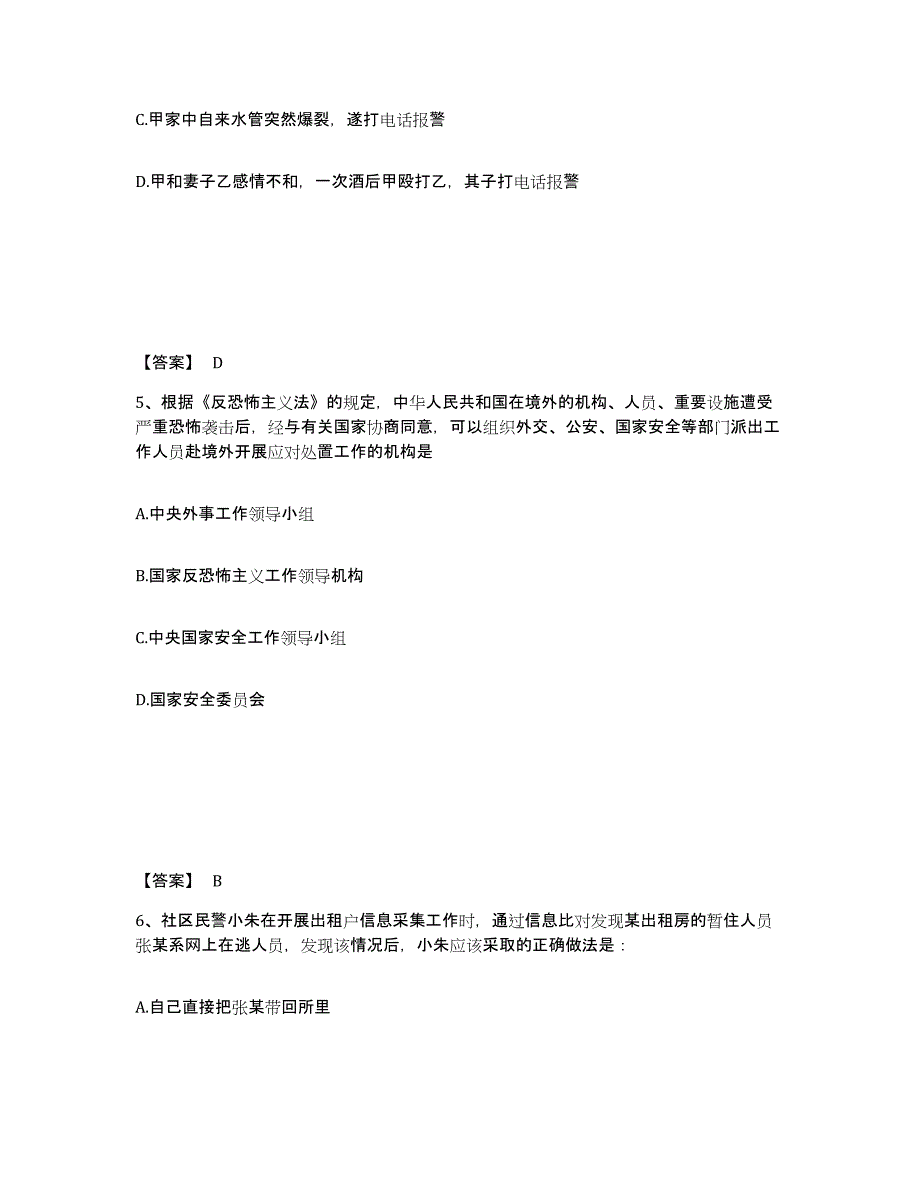 C.甲家中自来水管突然爆裂，遂打电话报警

D.甲和妻子乙感情不和，一次酒后甲殴打乙，其子打电话报警

【答案】 D

5、根据《反恐怖主义法》的规定，中华人民共和国在境外的机构、人员、重要设施遭受严重恐怖袭击后，经与有关国家协商同意，可以组织外交、公安、国家安全等部门派出工作人员赴境外开展应对处置工作的机构是

A.中央外事工作领导小组

B.国家反恐怖主义工作领导机构

C.中央国家安全工作领导小组

D.国家安全委员会

【答案】 B

6、社区民警小朱在开展出租户信息采集工作时，通过信息比对发现某出租房的暂住人员张某系网上在逃人员，发现该情况后，小朱应该采取的正确做法是：

A.自己直接把张某带回所里